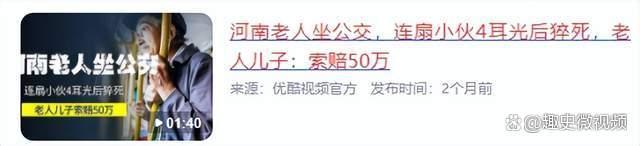 河南老人坐公交

连扇小伙4耳光后猝死

老人儿子索赔50万

01:40

河南老人坐公交，连扇小伙4耳光后猝死，老人儿子：索赔50万

来源：优酷视频官方 发布时间：2个月前

@趣史微视频